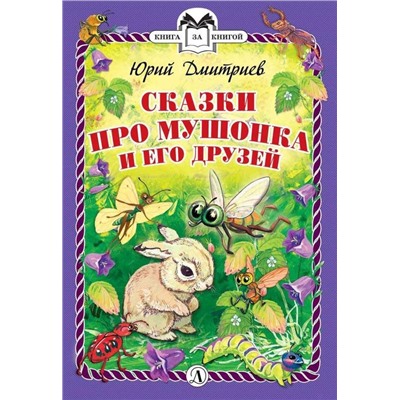 КНИГА ЗА КНИГОЙ

Юрий Дмитриев

СКАЗКИ ПРО МУШОНКА И ЕГО ДРУЗЕЙ

Д